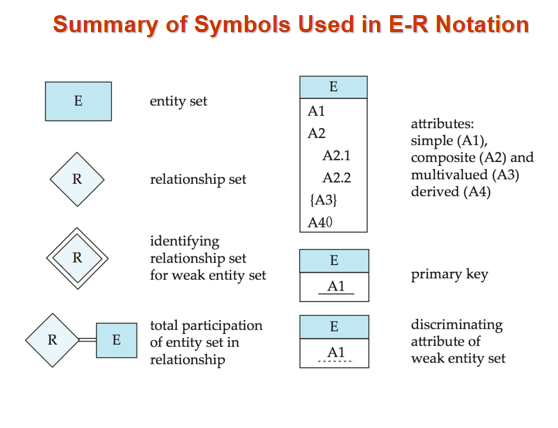 Summary of Symbols Used in E-R Notation

E

entity set

R

relationship set

R

identifying relationship set for weak entity set

R E

total participation of entity set in relationship

E
A1
A2
A2.1
A2.2
{A3}
A4()

attributes:
simple (A1),
composite (A2) and
multivalued (A3)
derived (A4)

E
A1

primary key

E
A1

discriminating attribute of weak entity set